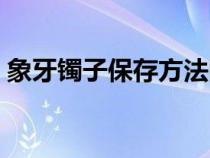 象牙镯子保存方法